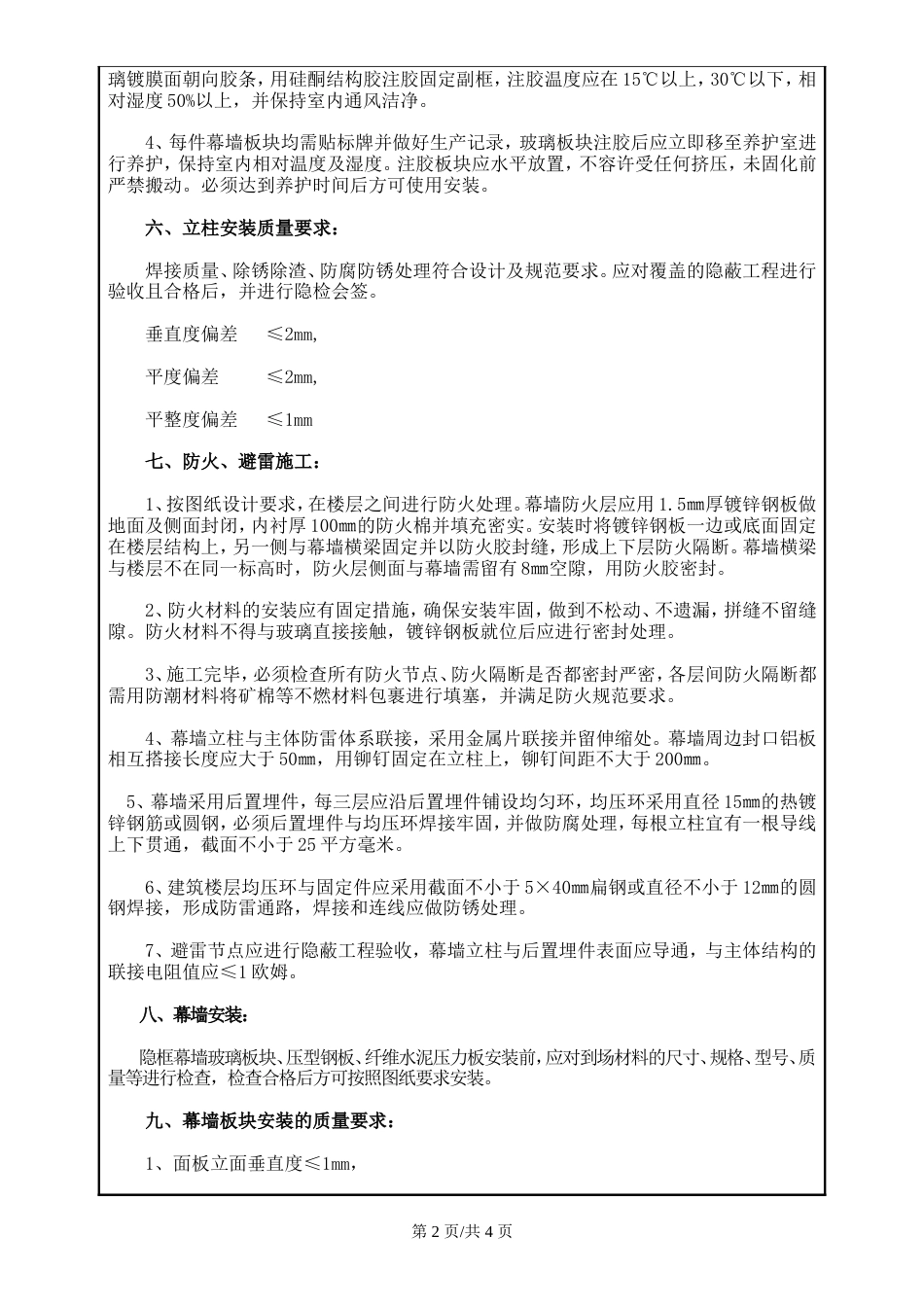 璃镀膜面朝向胶条，用硅酮结构胶注胶固定副框，注胶温度应在15℃以上，30℃以下，相对湿度50%以上，并保持室内通风洁净。

4、每件幕墙板块均需贴标牌并做好生产记录，玻璃板块注胶后应立即移至养护室进行养护，保持室内相对温度及湿度。注胶板块应水平放置，不容许受任何挤压，未固化前严禁搬动。必须达到养护时间后方可使用安装。

六、立柱安装质量要求：

焊接质量、除锈除渣、防腐防锈处理符合设计及规范要求。应对覆盖的隐蔽工程进行验收且合格后，并进行隐检会签。

垂直度偏差 ≤2mm,

平度偏差 ≤2mm,

平整度偏差 ≤1mm

七、防火、避雷施工：

1、按图纸设计要求，在楼层之间进行防火处理。幕墙防火层应用1.5mm厚镀锌钢板做地面及侧面封闭，内衬厚100mm的防火棉并填充密实。安装时将镀锌钢板一边或底面固定在楼层结构上，另一侧与幕墙横梁固定并以防火胶封缝，形成上下层防火隔断。幕墙横梁与楼层不在同一标高时，防火层侧面与幕墙需留有8mm空隙，用防火胶密封。

2、防火材料的安装应有固定措施，确保安装牢固，做到不松动、不遗漏，拼缝不留缝隙。防火材料不得与玻璃直接接触，镀锌钢板就位后应进行密封处理。

3、施工完毕，必须检查所有防火节点、防火隔断是否都密封严密，各层间防火隔断都需用防潮材料将矿棉等不燃材料包裹进行填塞，并满足防火规范要求。

4、幕墙立柱与主体防雷体系联接，采用金属片联接并留伸缩处。幕墙周边封口铝板相互搭接长度应大于50mm，用铆钉固定在立柱上，铆钉间距不大于200mm。

5、幕墙采用后置埋件，每三层应沿后置埋件铺设均匀环，均压环采用直径15mm的热镀锌钢筋或圆钢，必须后置埋件与均压环焊接牢固，并做防腐处理，每根立柱宜有一根导线上下贯通，截面不小于25平方毫米。

6、建筑楼层均压环与固定件应采用截面不小于5×40mm扁钢或直径不小于12mm的圆钢焊接，形成防雷通路，焊接和连线应做防锈处理。

7、避雷节点应进行隐蔽工程验收，幕墙立柱与后置埋件表面应导通，与主体结构的联接电阻值应≤1欧姆。

八、幕墙安装：

隐框幕墙玻璃板块、压型钢板、纤维水泥压力板安装前，应对到场材料的尺寸、规格、型号、质量等进行检查，检查合格后方可按照图纸要求安装。

九、幕墙板块安装的质量要求：

1、面板立面垂直度≤1mm,

第2页/共4页